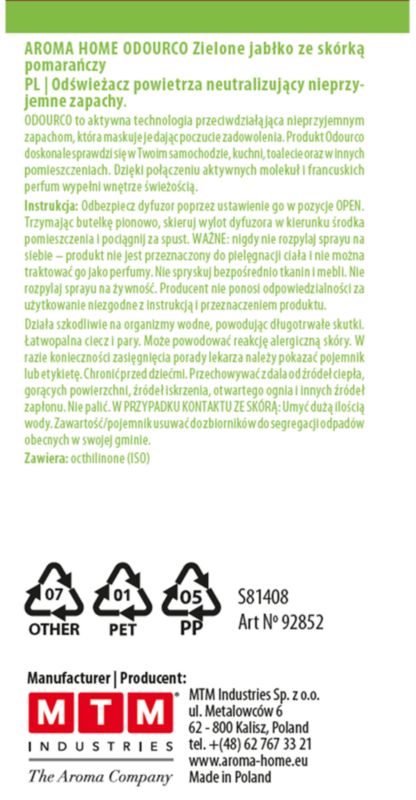 AROMA HOME ODOURCO Zielone jabłko ze skórką pomarańczy
PL | Odświeżacz powietrza neutralizujący nieprzyjemne zapachy.

ODOURCO to aktywna technologia przeciwdziałająca nieprzyjemnym zapachom, która maskuje je dając poczucie zadowolenia. Produkt Odourco doskonale sprawdzi się w Twoim samochodzie, kuchni, toalecie oraz w innych pomieszczeniach. Dzięki połączeniu aktywnych molekuł i francuskich perfum wypełni wnętrze świeżością.

Instrukcja: Odbezpiecz dyfuzor poprzez ustawienie go w pozycje OPEN. Trzymając butelkę pionowo, skieruj wylot dyfuzora w kierunku środka pomieszczenia i pociągnij za spust. WAŻNE: nigdy nie rozpylaj sprayu na siebie – produkt nie jest przeznaczony do pielęgnacji ciała i nie można traktować go jako perfumy. Nie spryskuj bezpośrednio tkanin i mebli. Nie rozpylaj sprayu na żywność. Producent nie ponosi odpowiedzialności za użytkowanie niezgodne z instrukcją i przeznaczeniem produktu.

Działa szkodliwie na organizmy wodne, powodując długotrwałe skutki. Łatwopalna ciecz i pary. Może powodować reakcję alergiczną skóry. W razie konieczności zasięgnięcia porady lekarza należy pokazać pojemnik lub etykietę. Chronić przed dziećmi. Przechowywać z dala od źródeł ciepła, gorących powierzchni, źródeł iskrzenia, otwartego ognia i innych źródeł zapłonu. Nie palić. W PRZYPADKU KONTAKTU ZE SKÓRĄ: Umyć dużą ilością wody. Zawartość/pojemnik usuwać do zbiorników do segregacji odpadów obecnych w swojej gminie.

Zawiera: octhilinone (ISO)

07 OTHER
01 PET
05 PP

S81408
Art № 92852

Manufacturer | Producent:
MTM
INDUSTRIES
The Aroma Company

MTM Industries Sp. z o.o.
ul. Metalowców 6
62 - 800 Kalisz, Poland
tel. +(48) 62 767 33 21
www.aroma-home.eu
Made in Poland